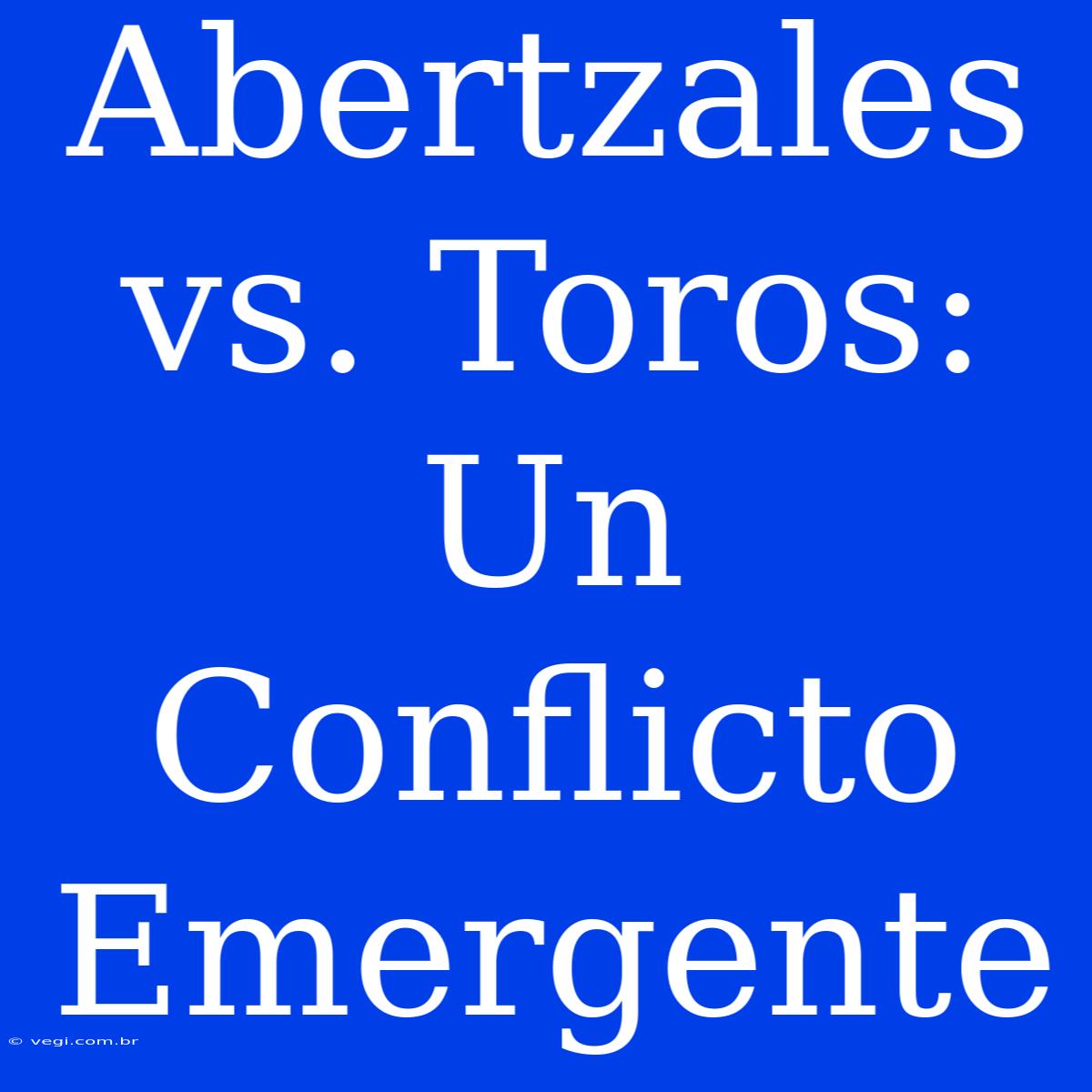 Abertzales vs. Toros: Un Conflicto Emergente

© vegi.com.br